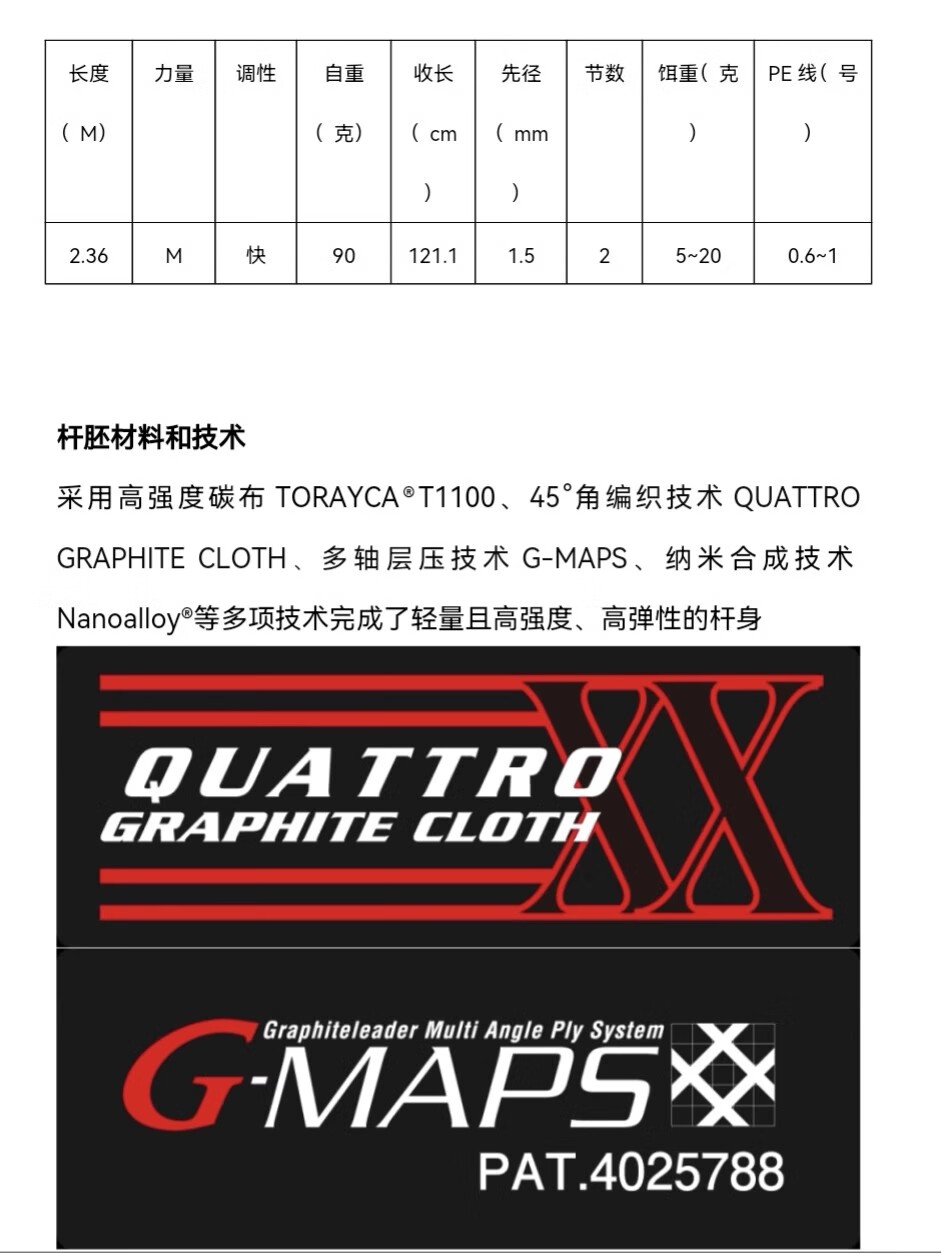 | 长度（M） | 力量 | 调性 | 自重（克） | 收长（cm） | 先径（mm） | 节数 | 饵重（克） | PE 线（号） |
|---|---|---|---|---|---|---|---|---|
| 2.36 | M | 快 | 90 | 121.1 | 1.5 | 2 | 5~20 | 0.6~1 |

杆胚材料和技术

采用高强度碳布 TORAYCA®T1100、45°角编织技术 QUATTRO GRAPHITE CLOTH、多轴层压技术 G-MAPS、纳米合成技术 Nanoalloy®等多项技术完成了轻量且高强度、高弹性的杆身

QUATTRO GRAPHITE CLOTH XX

Graphiteleader Multi Angle Ply System
G-MAPS
PAT.4025788